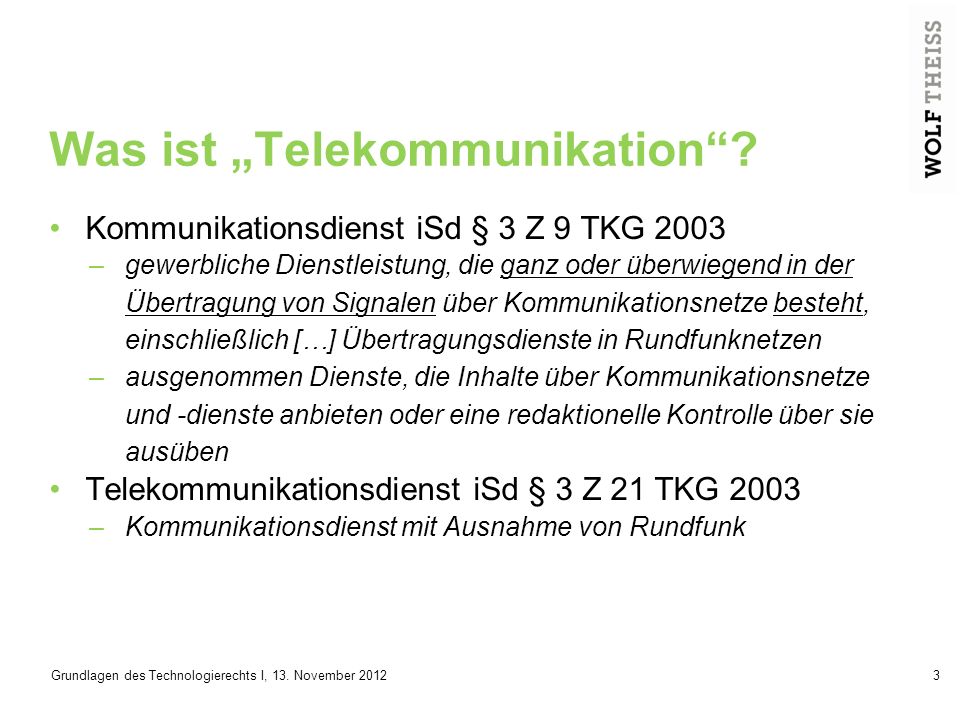 WOLF THEISS

Was ist „Telekommunikation“?

• Kommunikationsdienst iSd § 3 Z 9 TKG 2003
– gewerbliche Dienstleistung, die ganz oder überwiegend in der Übertragung von Signalen über Kommunikationsnetze besteht, einschließlich […] Übertragungsdienste in Rundfunknetzen
– ausgenommen Dienste, die Inhalte über Kommunikationsnetze und -dienste anbieten oder eine redaktionelle Kontrolle über sie ausüben

• Telekommunikationsdienst iSd § 3 Z 21 TKG 2003
– Kommunikationsdienst mit Ausnahme von Rundfunk

Grundlagen des Technologierechts I, 13. November 2012

3